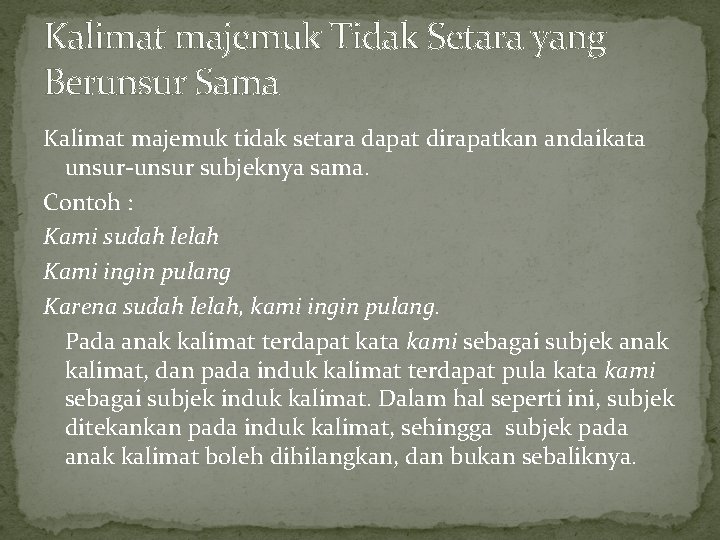 Kalimat majemuk Tidak Setara yang Berunsur Sama

Kalimat majemuk tidak setara dapat dirapatkan andaikata unsur-unsur subjeknya sama.

Contoh :

Kami sudah lelah

Kami ingin pulang

Karena sudah lelah, kami ingin pulang.

Pada anak kalimat terdapat kata kami sebagai subjek anak kalimat, dan pada induk kalimat terdapat pula kata kami sebagai subjek induk kalimat. Dalam hal seperti ini, subjek ditekankan pada induk kalimat, sehingga subjek pada anak kalimat boleh dihilangkan, dan bukan sebaliknya.